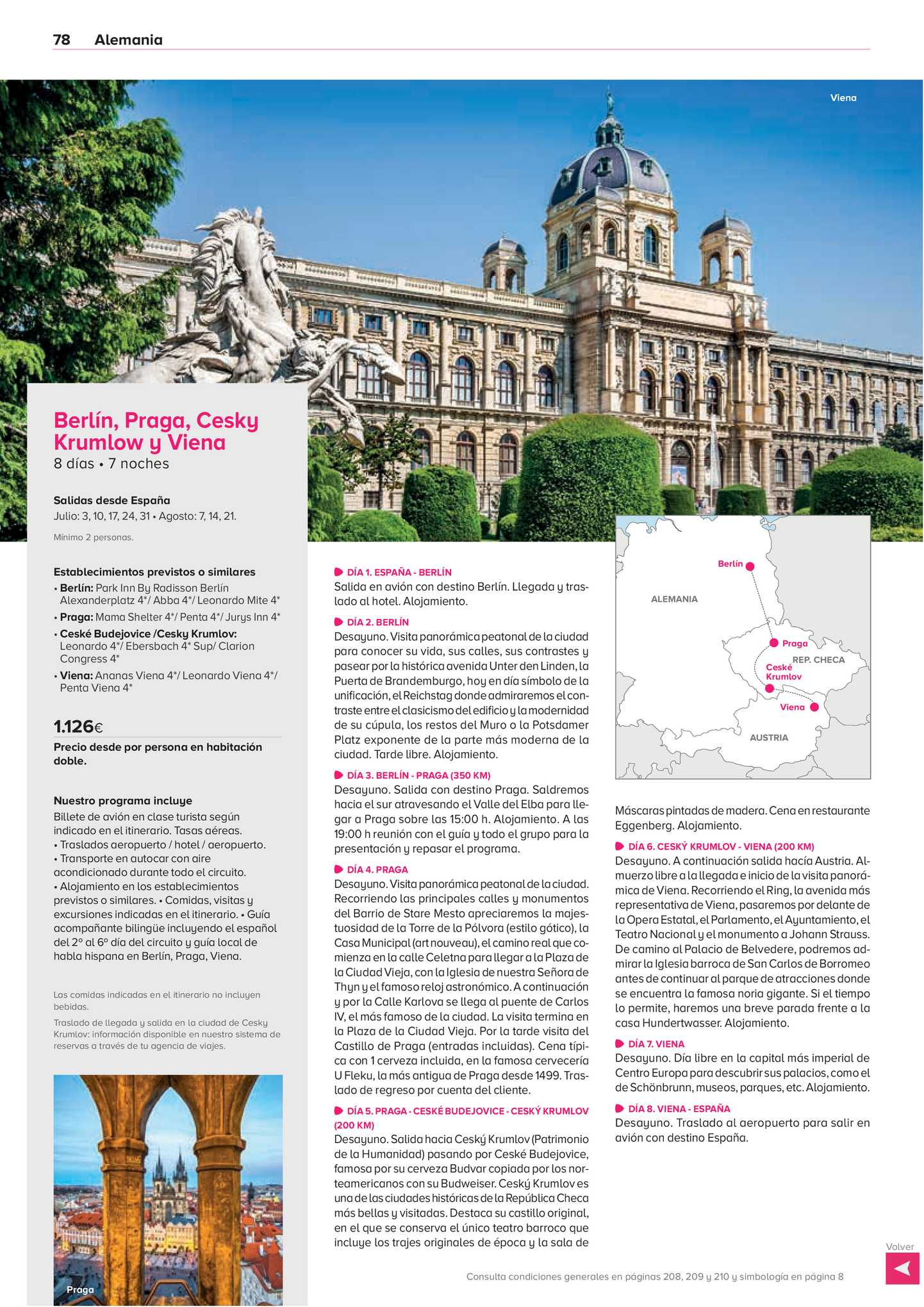 78 Alemania

Viena

Berlín, Praga, Cesky Krumlow y Viena
8 días • 7 noches

Salidas desde España
Julio: 3, 10, 17, 24, 31 • Agosto: 7, 14, 21.

Mínimo 2 personas.

Establecimientos previstos o similares
• Berlín: Park Inn By Radisson Berlín Alexanderplatz 4*/ Abba 4*/ Leonardo Mite 4*
• Praga: Mama Shelter 4*/ Penta 4*/ Jurys Inn 4*
• Ceské Budejovice /Cesky Krumlov: Leonardo 4*/ Ebersbach 4* Sup/ Clarion Congress 4*
• Viena: Ananas Viena 4*/ Leonardo Viena 4*/ Penta Viena 4*

1.126€
Precio desde por persona en habitación doble.

Nuestro programa incluye
Billete de avión en clase turista según indicado en el itinerario. Tasas aéreas. • Traslados aeropuerto / hotel / aeropuerto. • Transporte en autocar con aire acondicionado durante todo el circuito. • Alojamiento en los establecimientos previstos o similares. • Comidas, visitas y excursiones indicadas en el itinerario. • Guía acompañante bilingüe incluyendo el español del 2º al 6º día del circuito y guía local de habla hispana en Berlín, Praga, Viena.

Las comidas indicadas en el itinerario no incluyen bebidas.
Traslado de llegada y salida en la ciudad de Cesky Krumlov: información disponible en nuestro sistema de reservas a través de tu agencia de viajes.

Praga

DÍA 1. ESPAÑA - BERLÍN
Salida en avión con destino Berlín. Llegada y traslado al hotel. Alojamiento.

DÍA 2. BERLÍN
Desayuno. Visita panorámica peatonal de la ciudad para conocer su vida, sus calles, sus contrastes y pasear por la histórica avenida Unter den Linden, la Puerta de Brandemburgo, hoy en día símbolo de la unificación, el Reichstag donde admiraremos el contraste entre el clasicismo del edificio y la modernidad de su cúpula, los restos del Muro o la Potsdamer Platz exponente de la parte más moderna de la ciudad. Tarde libre. Alojamiento.

DÍA 3. BERLÍN - PRAGA (350 KM)
Desayuno. Salida con destino Praga. Saldremos hacia el sur atravesando el Valle del Elba para llegar a Praga sobre las 15:00 h. Alojamiento. A las 19:00 h reunión con el guía y todo el grupo para la presentación y repasar el programa.

DÍA 4. PRAGA
Desayuno. Visita panorámica peatonal de la ciudad. Recorriendo las principales calles y monumentos del Barrio de Stare Mesto apreciaremos la majestuosidad de la Torre de la Pólvora (estilo gótico), la Casa Municipal (art nouveau), el camino real que comienza en la calle Celetna para llegar a la Plaza de la Ciudad Vieja, con la Iglesia de nuestra Señora de Thyn y el famoso reloj astronómico. A continuación y por la Calle Karlova se llega al puente de Carlos IV, el más famoso de la ciudad. La visita termina en la Plaza de la Ciudad Vieja. Por la tarde visita del Castillo de Praga (entradas incluidas). Cena típica con 1 cerveza incluida, en la famosa cervecería U Fleku, la más antigua de Praga desde 1499. Traslado de regreso por cuenta del cliente.

DÍA 5. PRAGA - CESKÉ BUDEJOVICE - CESKÝ KRUMLOV (200 KM)
Desayuno. Salida hacia Ceský Krumlov (Patrimonio de la Humanidad) pasando por Ceské Budejovice, famosa por su cerveza Budvar copiada por los norteamericanos con su Budweiser. Ceský Krumlov es una de las ciudades históricas de la República Checa más bellas y visitadas. Destaca su castillo original, en el que se conserva el único teatro barroco que incluye los trajes originales de época y la sala de

Berlín
ALEMANIA
Praga
REP. CHECA
Ceské Krumlov
Viena
AUSTRIA

Máscaras pintadas de madera. Cena en restaurante Eggenberg. Alojamiento.

DÍA 6. CESKÝ KRUMLOV - VIENA (200 KM)
Desayuno. A continuación salida hacía Austria. Almuerzo libre a la llegada e inicio de la visita panorámica de Viena. Recorriendo el Ring, la avenida más representativa de Viena, pasaremos por delante de la Opera Estatal, el Parlamento, el Ayuntamiento, el Teatro Nacional y el monumento a Johann Strauss. De camino al Palacio de Belvedere, podremos admirar la Iglesia barroca de San Carlos de Borromeo antes de continuar al parque de atracciones donde se encuentra la famosa noria gigante. Si el tiempo lo permite, haremos una breve parada frente a la casa Hundertwasser. Alojamiento.

DÍA 7. VIENA
Desayuno. Día libre en la capital más imperial de Centro Europa para descubrir sus palacios, como el de Schönbrunn, museos, parques, etc. Alojamiento.

DÍA 8. VIENA - ESPAÑA
Desayuno. Traslado al aeropuerto para salir en avión con destino España.

Volver

Consulta condiciones generales en páginas 208, 209 y 210 y simbología en página 8